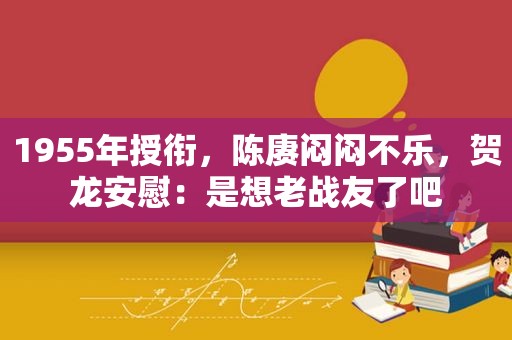 1955年授衔，陈赓闷闷不乐，贺龙安慰：是想老战友了吧